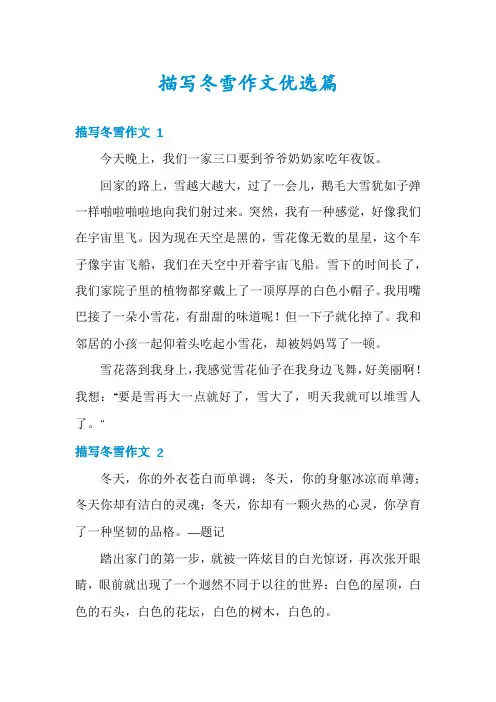 描写冬雪作文优选篇

描写冬雪作文 1

今天晚上，我们一家三口要到爷爷奶奶家吃年夜饭。

回家的路上，雪越大越大，过了一会儿，鹅毛大雪犹如子弹一样啪啦啪啦地向我们射过来。突然，我有一种感觉，好像我们在宇宙里飞。因为现在天空是黑的，雪花像无数的星星，这个车子像宇宙飞船，我们在天空中开着宇宙飞船。雪下的时间长了，我们家院子里的植物都穿戴上了一顶厚厚的白色小帽子。我用嘴巴接了一朵小雪花，有甜甜的味道呢！但一下子就化掉了。我和邻居的小孩一起仰着头吃起小雪花，却被妈妈骂了一顿。

雪花落到我身上，我感觉雪花仙子在我身边飞舞，好美丽啊！我想："要是雪再大一点就好了，雪大了，明天我就可以堆雪人了。"

描写冬雪作文 2

冬天，你的外衣苍白而单调；冬天，你的身躯冰凉而单薄；冬天你却有洁白的灵魂；冬天，你却有一颗火热的心灵，你孕育了一种坚韧的品格。—题记

踏出家门的第一步，就被一阵炫目的白光惊讶，再次张开眼睛，眼前就出现了一个迥然不同于以往的世界：白色的屋顶，白色的石头，白色的花坛，白色的树木，白色的。